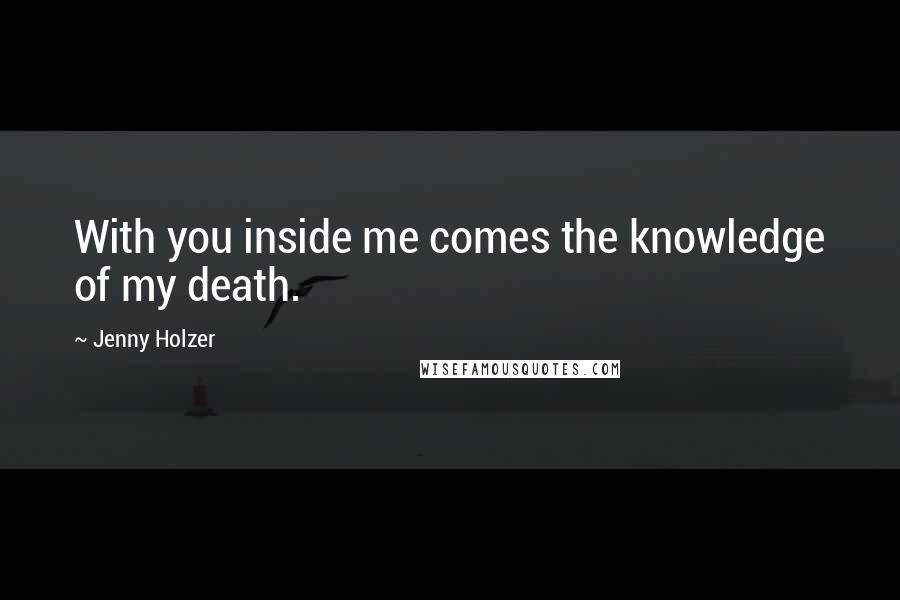 With you inside me comes the knowledge of my death.

~ Jenny Holzer

WISEFAMOUSQUOTES.COM